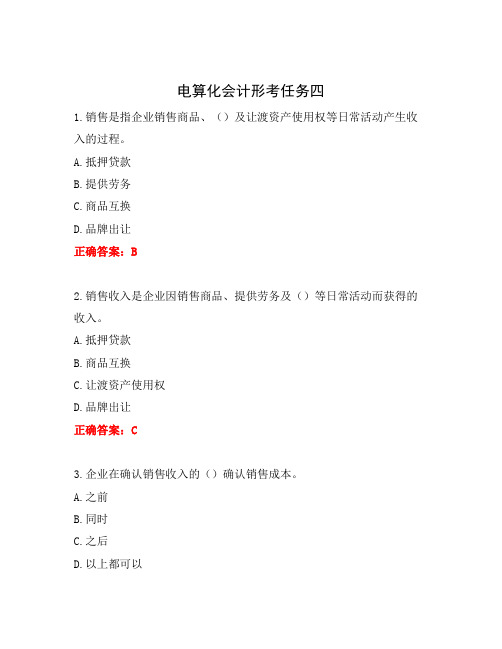 电算化会计形考任务四

1. 销售是指企业销售商品、（）及让渡资产使用权等日常活动产生收入的过程。

A. 抵押贷款

B. 提供劳务

C. 商品互换

D. 品牌出让

正确答案：B

2. 销售收入是企业因销售商品、提供劳务及（）等日常活动而获得的收入。

A. 抵押贷款

B. 商品互换

C. 让渡资产使用权

D. 品牌出让

正确答案：C

3. 企业在确认销售收入的（）确认销售成本。

A. 之前

B. 同时

C. 之后

D. 以上都可以